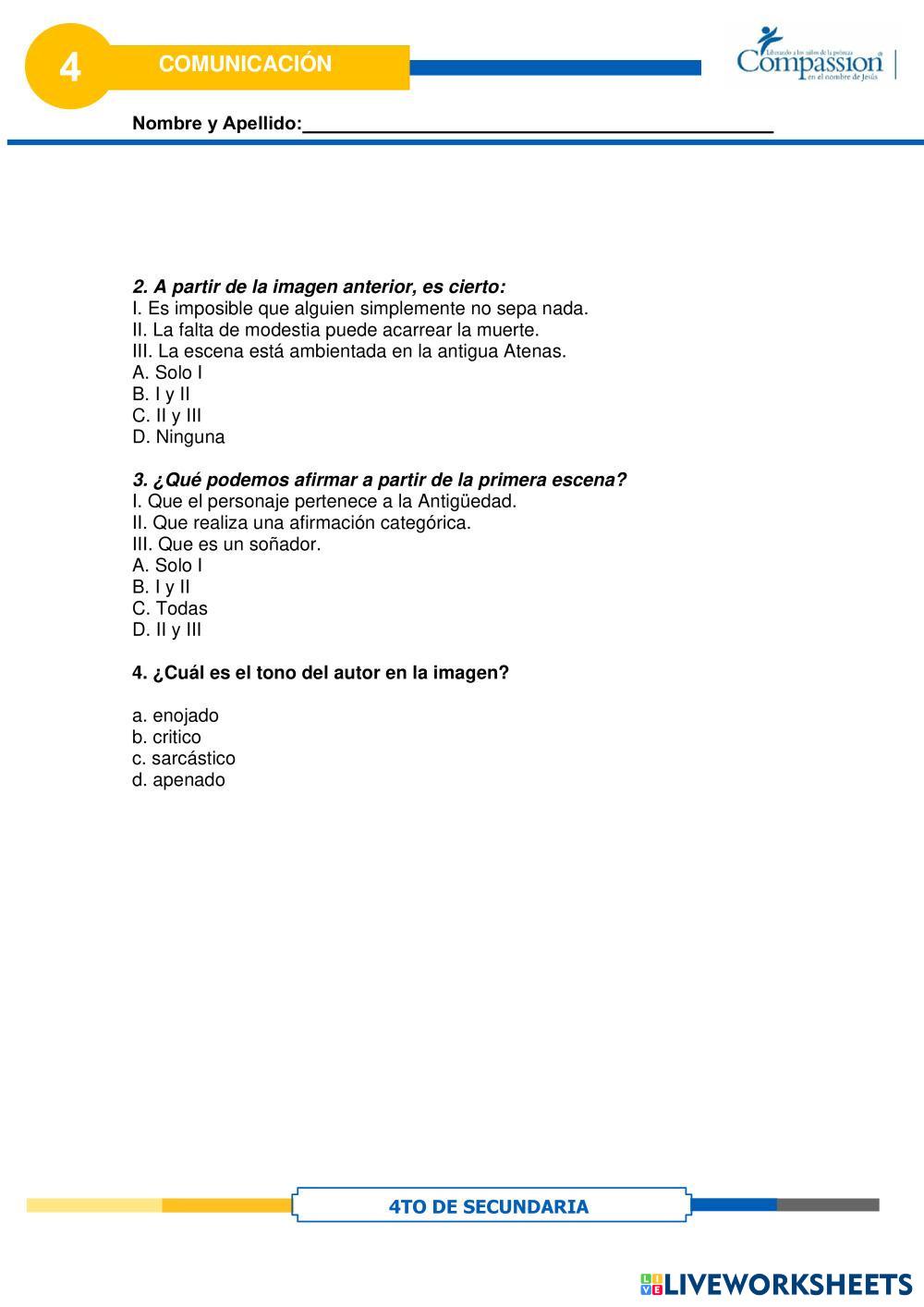 4

COMUNICACIÓN

Liberando a los niños de la pobreza
Compassion
en el nombre de Jesús

Nombre y Apellido:_______________________________________________

2. A partir de la imagen anterior, es cierto:
I. Es imposible que alguien simplemente no sepa nada.
II. La falta de modestia puede acarrear la muerte.
III. La escena está ambientada en la antigua Atenas.
A. Solo I
B. I y II
C. II y III
D. Ninguna

3. ¿Qué podemos afirmar a partir de la primera escena?
I. Que el personaje pertenece a la Antigüedad.
II. Que realiza una afirmación categórica.
III. Que es un soñador.
A. Solo I
B. I y II
C. Todas
D. II y III

4. ¿Cuál es el tono del autor en la imagen?

a. enojado
b. critico
c. sarcástico
d. apenado

4TO DE SECUNDARIA

LIVEWORKSHEETS